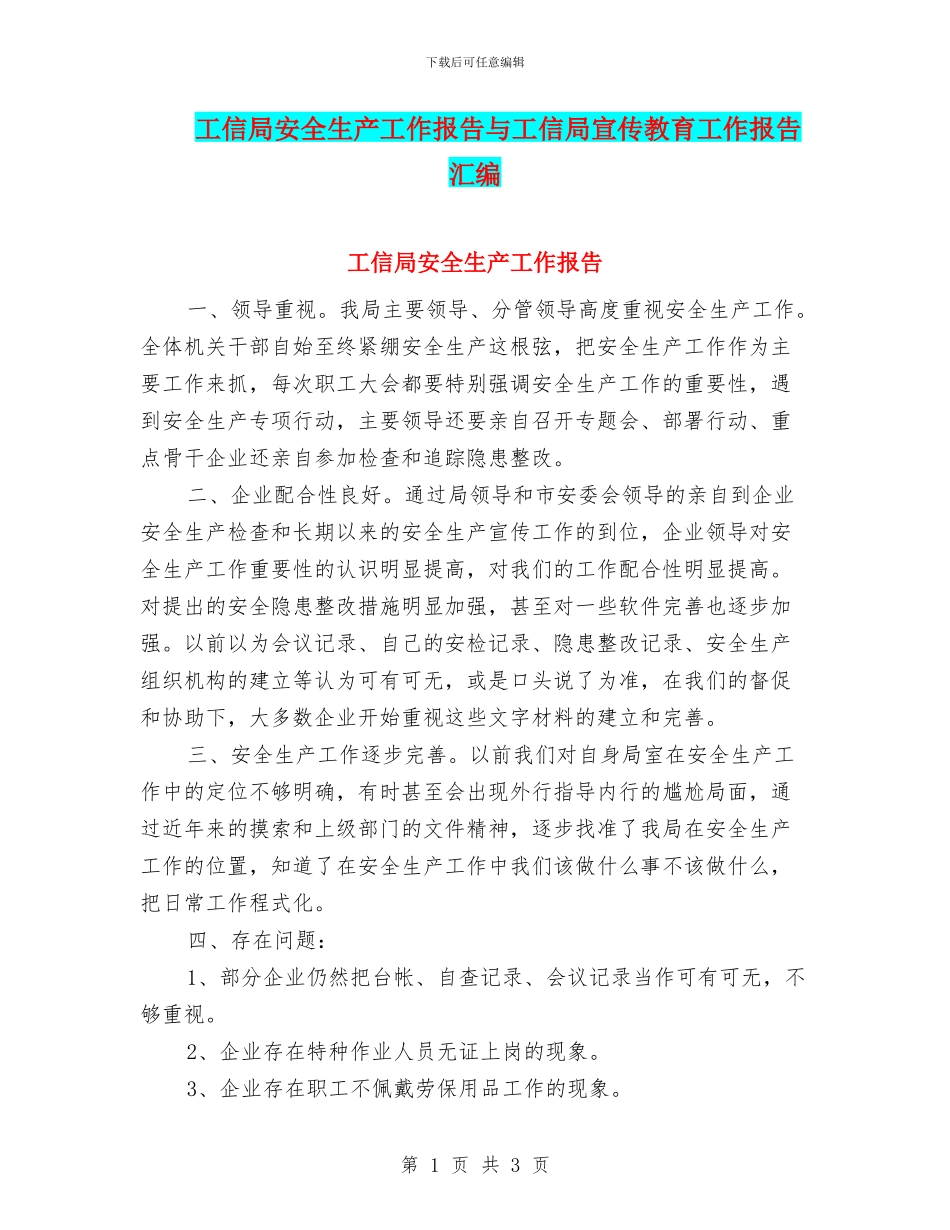 下载后可任意编辑

工信局安全生产工作报告与工信局宣传教育工作报告汇编

工信局安全生产工作报告

一、领导重视。我局主要领导、分管领导高度重视安全生产工作。全体机关干部自始至终紧绷安全生产这根弦，把安全生产工作作为主要工作来抓，每次职工大会都要特别强调安全生产工作的重要性，遇到安全生产专项行动，主要领导还要亲自召开专题会、部署行动、重点骨干企业还亲自参加检查和追踪隐患整改。

二、企业配合性良好。通过局领导和市安委会领导的亲自到企业安全生产检查和长期以来的安全生产宣传工作的到位，企业领导对安全生产工作重要性的认识明显提高，对我们的工作配合性明显提高。对提出的安全隐患整改措施明显加强，甚至对一些软件完善也逐步加强。以前以为会议记录、自己的安检记录、隐患整改记录、安全生产组织机构的建立等认为可有可无，或是口头说了为准，在我们的督促和协助下，大多数企业开始重视这些文字材料的建立和完善。

三、安全生产工作逐步完善。以前我们对自身局室在安全生产工作中的定位不够明确，有时甚至会出现外行指导内行的尴尬局面，通过近年来的摸索和上级部门的文件精神，逐步找准了我局在安全生产工作的位置，知道了在安全生产工作中我们该做什么事不该做什么，把日常工作程式化。

四、存在问题：

1、部分企业仍然把台帐、自查记录、会议记录当作可有可无，不够重视。

2、企业存在特种作业人员无证上岗的现象。

3、企业存在职工不佩戴劳保用品工作的现象。

第 1 页 共 3 页